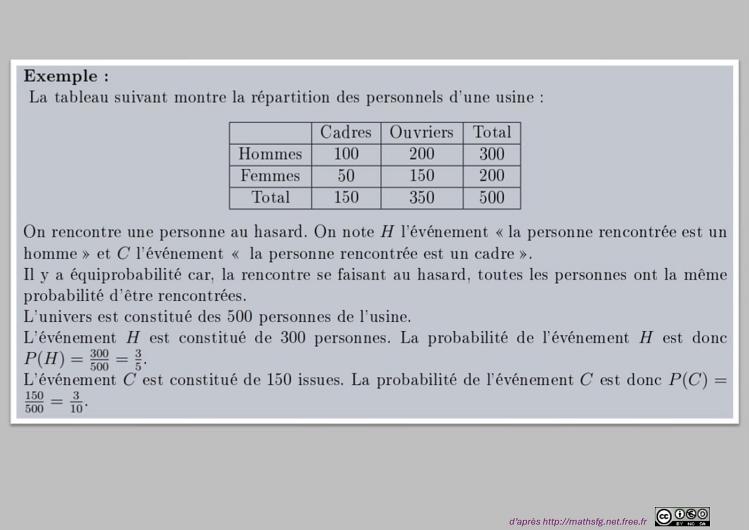 **Exemple :**
La tableau suivant montre la répartition des personnels d'une usine :

| | Cadres | Ouvriers | Total |
|---|---|---|---|
| Hommes | 100 | 200 | 300 |
| Femmes | 50 | 150 | 200 |
| Total | 150 | 350 | 500 |

On rencontre une personne au hasard. On note $H$ l'événement « la personne rencontrée est un homme » et $C$ l'événement « la personne rencontrée est un cadre ».
Il y a équiprobabilité car, la rencontre se faisant au hasard, toutes les personnes ont la même probabilité d'être rencontrées.
L'univers est constitué des 500 personnes de l'usine.
L'événement $H$ est constitué de 300 personnes. La probabilité de l'événement $H$ est donc $P(H) = \frac{300}{500} = \frac{3}{5}$.
L'événement $C$ est constitué de 150 issues. La probabilité de l'événement $C$ est donc $P(C) = \frac{150}{500} = \frac{3}{10}$.

d'après http://mathsfg.net.free.fr